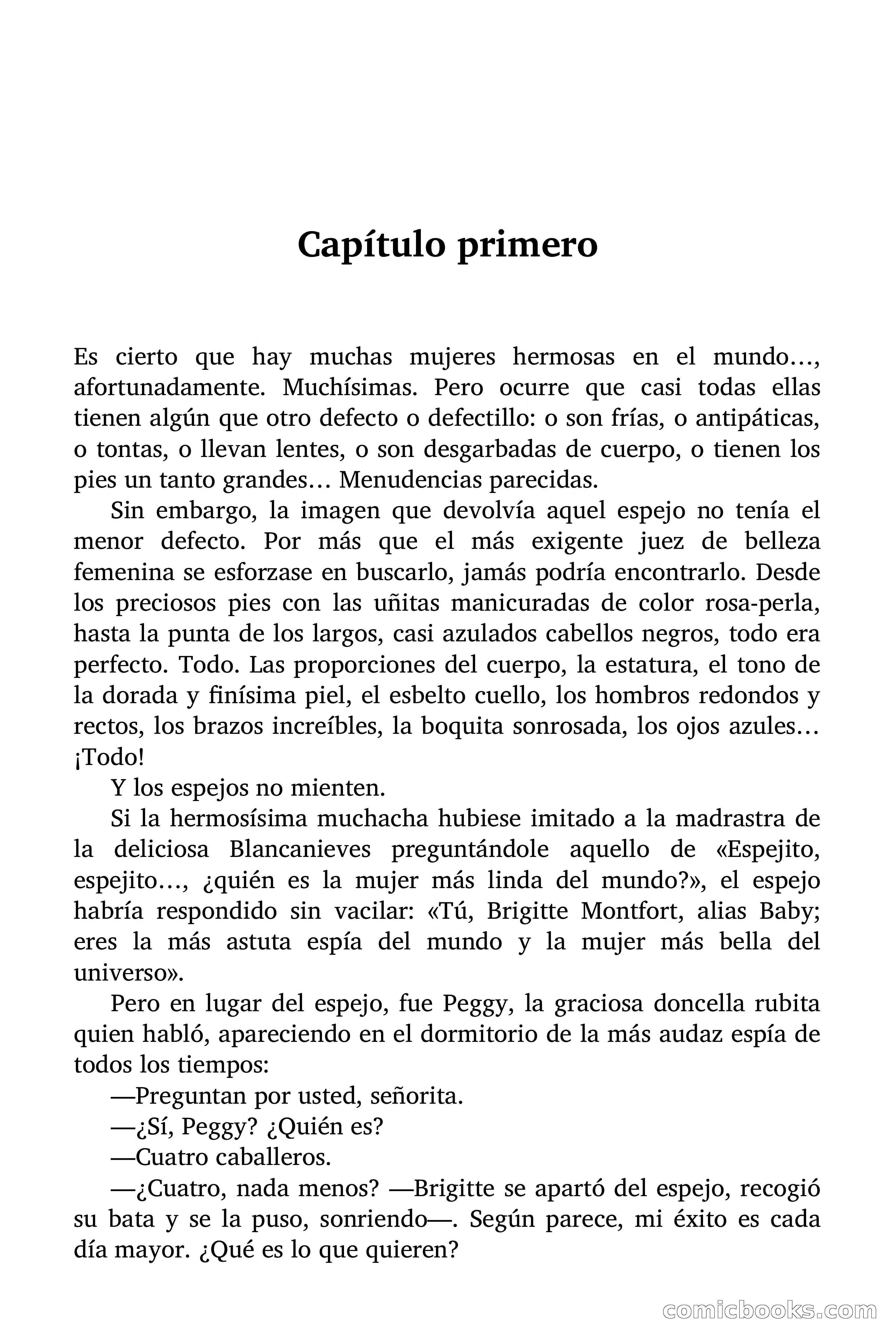 Capítulo primero

Es cierto que hay muchas mujeres hermosas en el mundo…, afortunadamente. Muchísimas. Pero ocurre que casi todas ellas tienen algún que otro defecto o defectillo: o son frías, o antipáticas, o tontas, o llevan lentes, o son desgarbadas de cuerpo, o tienen los pies un tanto grandes… Menudencias parecidas.

Sin embargo, la imagen que devolvía aquel espejo no tenía el menor defecto. Por más que el más exigente juez de belleza femenina se esforzase en buscarlo, jamás podría encontrarlo. Desde los preciosos pies con las uñitas manicuradas de color rosa-perla, hasta la punta de los largos, casi azulados cabellos negros, todo era perfecto. Todo. Las proporciones del cuerpo, la estatura, el tono de la dorada y finísima piel, el esbelto cuello, los hombros redondos y rectos, los brazos increíbles, la boquita sonrosada, los ojos azules… ¡Todo!

Y los espejos no mienten.

Si la hermosísima muchacha hubiese imitado a la madrastra de la deliciosa Blancanieves preguntándole aquello de «Espejito, espejito…, ¿quién es la mujer más linda del mundo?», el espejo habría respondido sin vacilar: «Tú, Brigitte Montfort, alias Baby; eres la más astuta espía del mundo y la mujer más bella del universo».

Pero en lugar del espejo, fue Peggy, la graciosa doncella rubita quien habló, apareciendo en el dormitorio de la más audaz espía de todos los tiempos:

—Preguntan por usted, señorita.

—¿Sí, Peggy? ¿Quién es?

—Cuatro caballeros.

—¿Cuatro, nada menos? —Brigitte se apartó del espejo, recogió su bata y se la puso, sonriendo—. Según parece, mi éxito es cada día mayor. ¿Qué es lo que quieren?

comicbooks.com